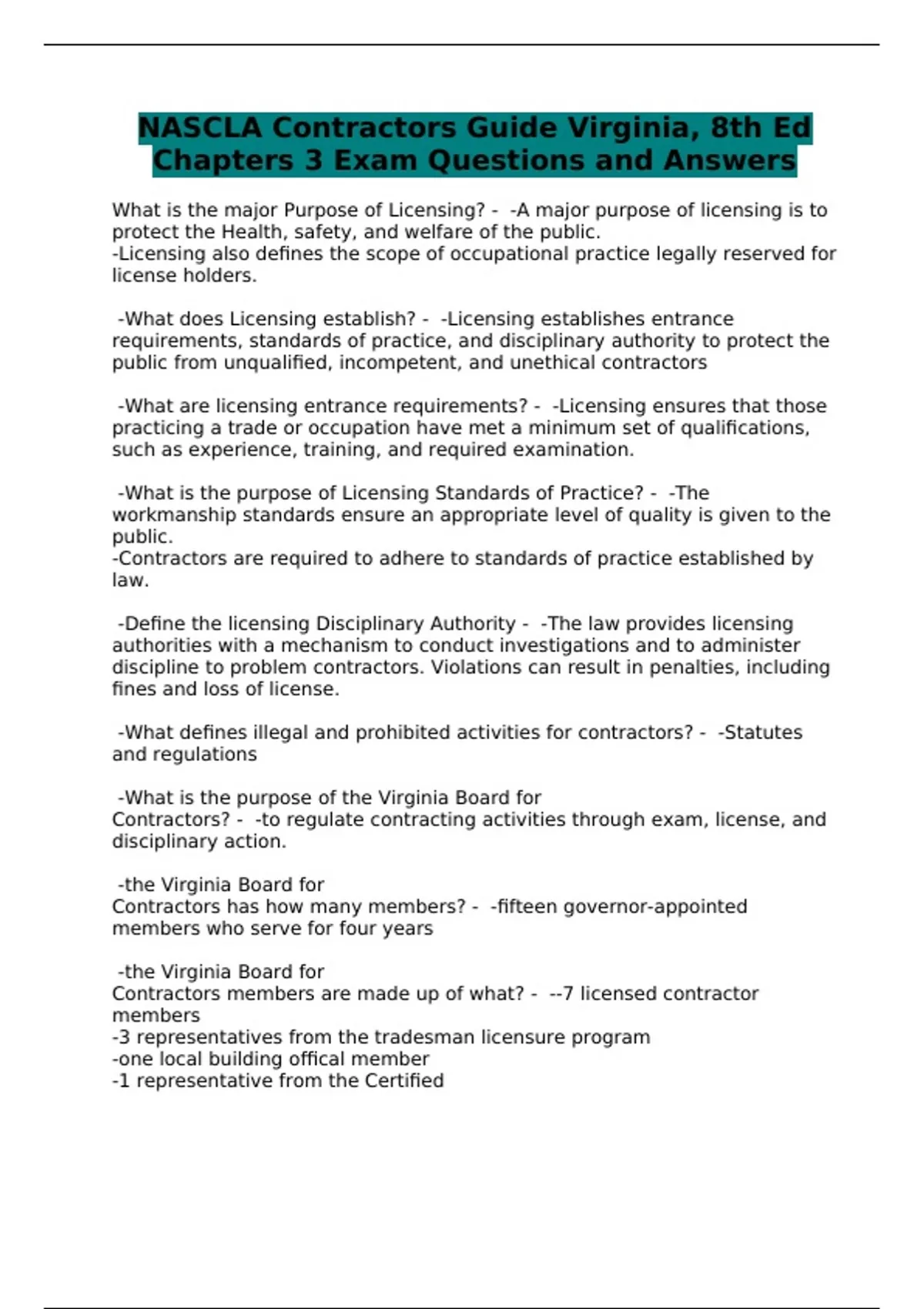 NASCLA Contractors Guide Virginia, 8th Ed Chapters 3 Exam Questions and Answers

What is the major Purpose of Licensing? - -A major purpose of licensing is to protect the Health, safety, and welfare of the public.
-Licensing also defines the scope of occupational practice legally reserved for license holders.

-What does Licensing establish? - -Licensing establishes entrance requirements, standards of practice, and disciplinary authority to protect the public from unqualified, incompetent, and unethical contractors

-What are licensing entrance requirements? - -Licensing ensures that those practicing a trade or occupation have met a minimum set of qualifications, such as experience, training, and required examination.

-What is the purpose of Licensing Standards of Practice? - -The workmanship standards ensure an appropriate level of quality is given to the public.
-Contractors are required to adhere to standards of practice established by law.

-Define the licensing Disciplinary Authority - -The law provides licensing authorities with a mechanism to conduct investigations and to administer discipline to problem contractors. Violations can result in penalties, including fines and loss of license.

-What defines illegal and prohibited activities for contractors? - -Statutes and regulations

-What is the purpose of the Virginia Board for Contractors? - -to regulate contracting activities through exam, license, and disciplinary action.

-the Virginia Board for Contractors has how many members? - -fifteen governor-appointed members who serve for four years

-the Virginia Board for Contractors members are made up of what? - --7 licensed contractor members
-3 representatives from the tradesman licensure program
-one local building offical member
-1 representative from the Certified